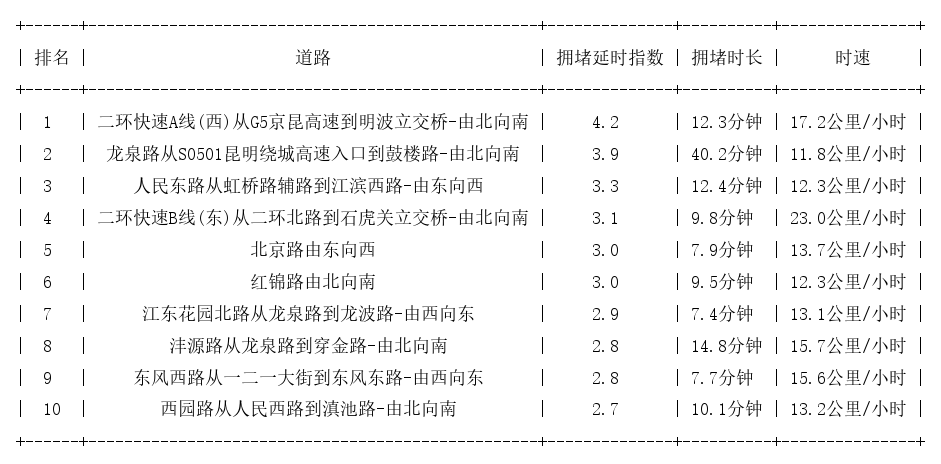 | 排名 | 道路 | 拥堵延时指数 | 拥堵时长 | 时速 |
|---|---|---|---|---|
| 1 | 二环快速A线(西)从G5京昆高速到明波立交桥-由北向南 | 4.2 | 12.3分钟 | 17.2公里/小时 |
| 2 | 龙泉路从S0501昆明绕城高速入口到鼓楼路-由北向南 | 3.9 | 40.2分钟 | 11.8公里/小时 |
| 3 | 人民东路从虹桥路辅路到江滨西路-由东向西 | 3.3 | 12.4分钟 | 12.3公里/小时 |
| 4 | 二环快速B线(东)从二环北路到石虎关立交桥-由北向南 | 3.1 | 9.8分钟 | 23.0公里/小时 |
| 5 | 北京路由东向西 | 3.0 | 7.9分钟 | 13.7公里/小时 |
| 6 | 红锦路由北向南 | 3.0 | 9.5分钟 | 12.3公里/小时 |
| 7 | 江东花园北路从龙泉路到龙波路-由西向东 | 2.9 | 7.4分钟 | 13.1公里/小时 |
| 8 | 沣源路从龙泉路到穿金路-由北向南 | 2.8 | 14.8分钟 | 15.7公里/小时 |
| 9 | 东风西路从一二一大街到东风东路-由西向东 | 2.8 | 7.7分钟 | 15.6公里/小时 |
| 10 | 西园路从人民西路到滇池路-由北向南 | 2.7 | 10.1分钟 | 13.2公里/小时 |